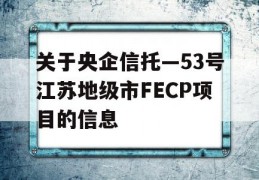 关于央企信托—53号江苏地级市FECP项目的信息